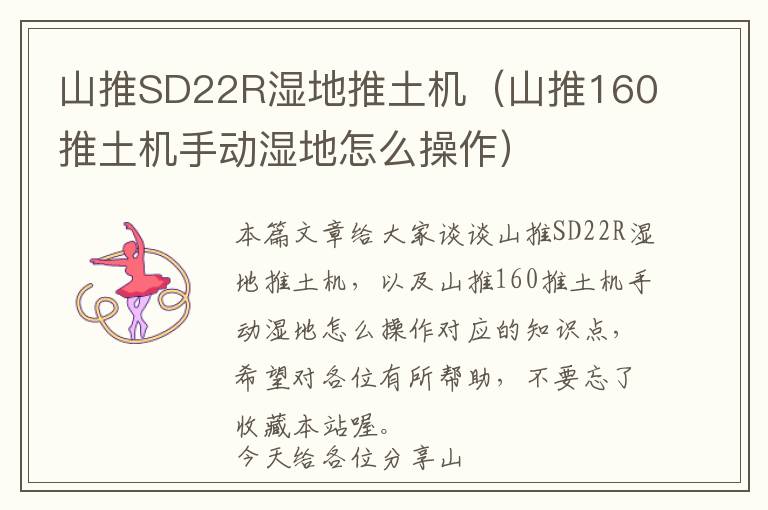 山推SD22R湿地推土机（山推160推土机手动湿地怎么操作）

本篇文章给大家谈谈山推SD22R湿地推土机，以及山推160推土机手动湿地怎么操作对应的知识点，希望对各位有所帮助，不要忘了收藏本站喔。

今天给各位分享山